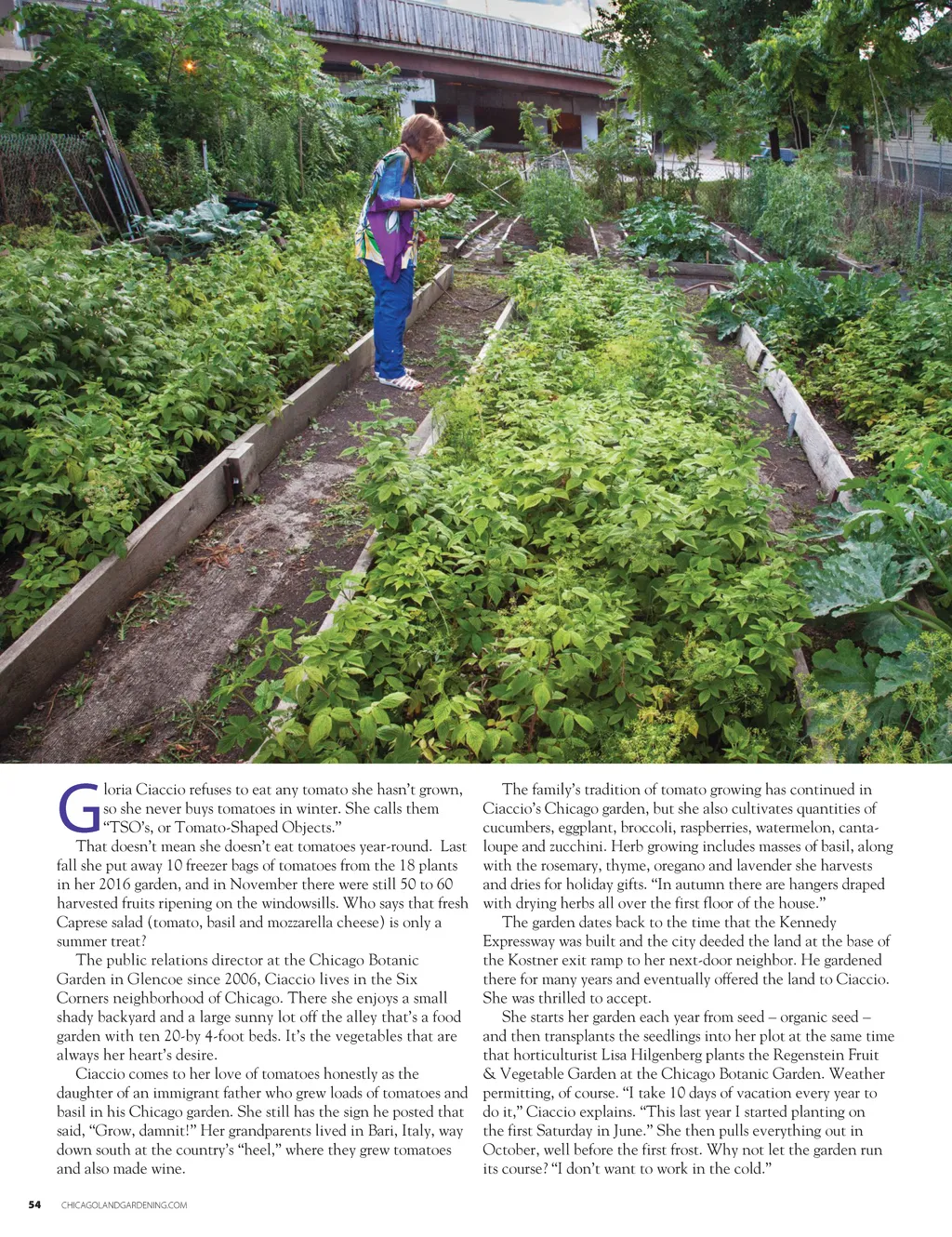 Gloria Ciaccio refuses to eat any tomato she hasn't grown, so she never buys tomatoes in winter. She calls them "TSO's, or Tomato-Shaped Objects."

That doesn't mean she doesn't eat tomatoes year-round. Last fall she put away 10 freezer bags of tomatoes from the 18 plants in her 2016 garden, and in November there were still 50 to 60 harvested fruits ripening on the windowsills. Who says that fresh Caprese salad (tomato, basil and mozzarella cheese) is only a summer treat?

The public relations director at the Chicago Botanic Garden in Glencoe since 2006, Ciaccio lives in the Six Corners neighborhood of Chicago. There she enjoys a small shady backyard and a large sunny lot off the alley that's a food garden with ten 20-by 4-foot beds. It's the vegetables that are always her heart's desire.

Ciaccio comes to her love of tomatoes honestly as the daughter of an immigrant father who grew loads of tomatoes and basil in his Chicago garden. She still has the sign he posted that said, "Grow, damnit!" Her grandparents lived in Bari, Italy, way down south at the country's "heel," where they grew tomatoes and also made wine.

The family's tradition of tomato growing has continued in Ciaccio's Chicago garden, but she also cultivates quantities of cucumbers, eggplant, broccoli, raspberries, watermelon, cantaloupe and zucchini. Herb growing includes masses of basil, along with the rosemary, thyme, oregano and lavender she harvests and dries for holiday gifts. "In autumn there are hangers draped with drying herbs all over the first floor of the house."

The garden dates back to the time that the Kennedy Expressway was built and the city deeded the land at the base of the Kostner exit ramp to her next-door neighbor. He gardened there for many years and eventually offered the land to Ciaccio. She was thrilled to accept.

She starts her garden each year from seed – organic seed – and then transplants the seedlings into her plot at the same time that horticulturist Lisa Hilgenberg plants the Regenstein Fruit & Vegetable Garden at the Chicago Botanic Garden. Weather permitting, of course. "I take 10 days of vacation every year to do it," Ciaccio explains. "This last year I started planting on the first Saturday in June." She then pulls everything out in October, well before the first frost. Why not let the garden run its course? "I don't want to work in the cold."

54 CHICAGOLANDGARDENING.COM